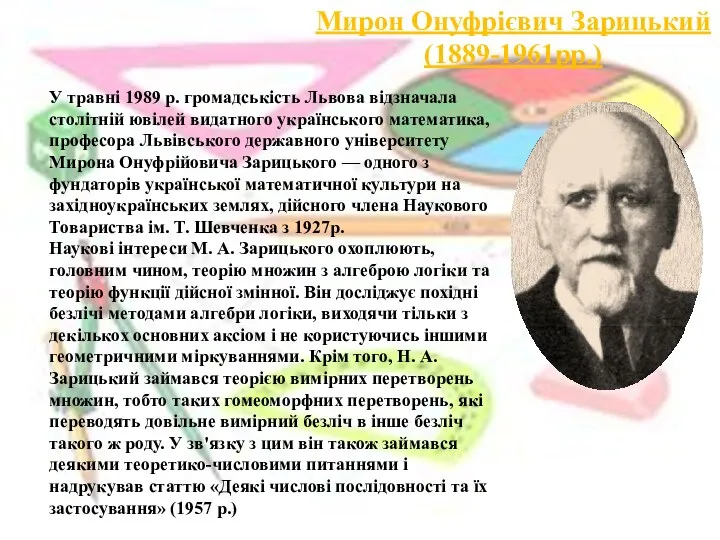 Мирон Онуфрієвич Зарицький
(1889-1961рр.)

У травні 1989 р. громадськість Львова відзначала столітній ювілей видатного українського математика, професора Львівського державного університету Мирона Онуфрійовича Зарицького — одного з фундаторів української математичної культури на західноукраїнських землях, дійсного члена Наукового Товариства ім. Т. Шевченка з 1927р.
Наукові інтереси М. А. Зарицького охоплюють, головним чином, теорію множин з алгеброю логіки та теорію функції дійсної змінної. Він досліджує похідні безлічі методами алгебри логіки, виходячи тільки з декількох основних аксіом і не користуючись іншими геометричними міркуваннями. Крім того, Н. А. Зарицький займався теорією вимірних перетворень множин, тобто таких гомеоморфних перетворень, які переводять довільне вимірний безліч в інше безліч такого ж роду. У зв'язку з цим він також займався деякими теоретико-числовими питаннями і надрукував статтю «Деякі числові послідовності та їх застосування» (1957 р.)